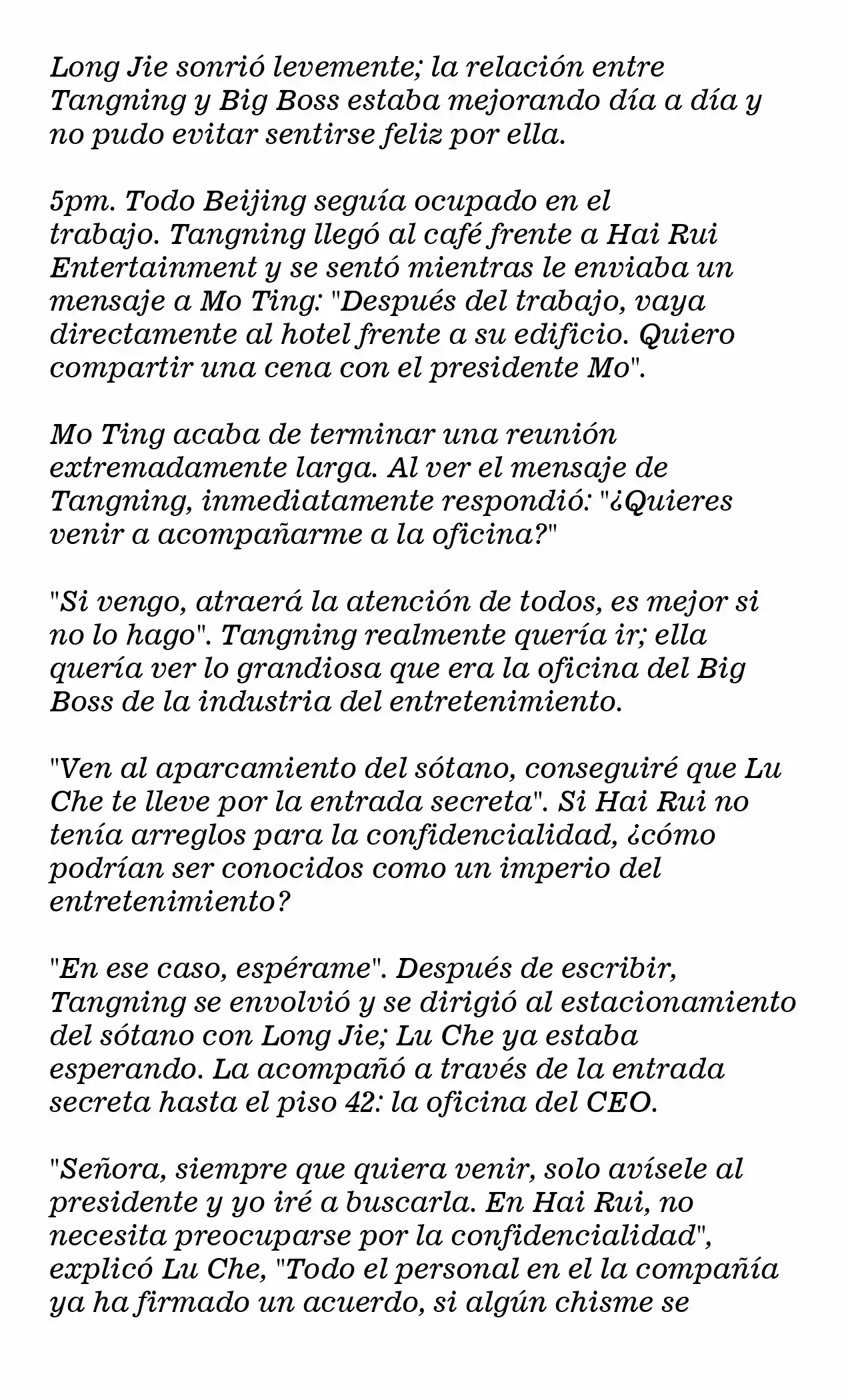 Long Jie sonrió levemente; la relación entre Tangning y Big Boss estaba mejorando día a día y no pudo evitar sentirse feliz por ella.

5pm. Todo Beijing seguía ocupado en el trabajo. Tangning llegó al café frente a Hai Rui Entertainment y se sentó mientras le enviaba un mensaje a Mo Ting: "Después del trabajo, vaya directamente al hotel frente a su edificio. Quiero compartir una cena con el presidente Mo".

Mo Ting acaba de terminar una reunión extremadamente larga. Al ver el mensaje de Tangning, inmediatamente respondió: "¿Quieres venir a acompañarme a la oficina?"

"Si vengo, atraerá la atención de todos, es mejor si no lo hago". Tangning realmente quería ir; ella quería ver lo grandiosa que era la oficina del Big Boss de la industria del entretenimiento.

"Ven al aparcamiento del sótano, conseguiré que Lu Che te lleve por la entrada secreta". Si Hai Rui no tenía arreglos para la confidencialidad, ¿cómo podrían ser conocidos como un imperio del entretenimiento?

"En ese caso, espérame". Después de escribir, Tangning se envolvió y se dirigió al estacionamiento del sótano con Long Jie; Lu Che ya estaba esperando. La acompañó a través de la entrada secreta hasta el piso 42: la oficina del CEO.

"Señora, siempre que quiera venir, solo avísele al presidente y yo iré a buscarla. En Hai Rui, no necesita preocuparse por la confidencialidad", explicó Lu Che, "Todo el personal en el la compañía ya ha firmado un acuerdo, si algún chisme se